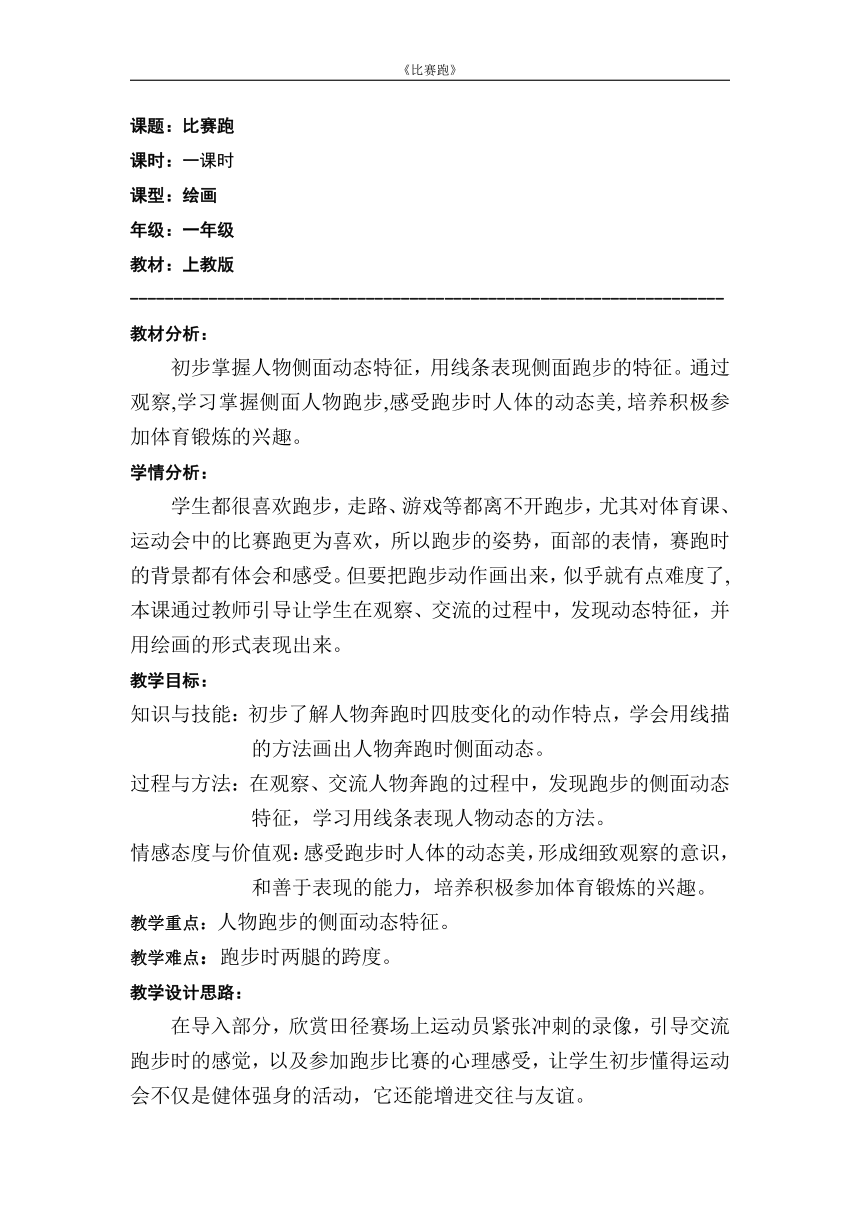 《比赛跑》

课题：比赛跑
课时：一课时
课型：绘画
年级：一年级
教材：上教版

教材分析：

初步掌握人物侧面动态特征，用线条表现侧面跑步的特征。通过观察,学习掌握侧面人物跑步,感受跑步时人体的动态美,培养积极参加体育锻炼的兴趣。

学情分析：

学生都很喜欢跑步，走路、游戏等都离不开跑步，尤其对体育课、运动会中的比赛跑更为喜欢，所以跑步的姿势，面部的表情，赛跑时的背景都有体会和感受。但要把跑步动作画出来，似乎就有点难度了，本课通过教师引导让学生在观察、交流的过程中，发现动态特征，并用绘画的形式表现出来。

教学目标：

知识与技能：初步了解人物奔跑时四肢变化的动作特点，学会用线描的方法画出人物奔跑时侧面动态。

过程与方法：在观察、交流人物奔跑的过程中，发现跑步的侧面动态特征，学习用线条表现人物动态的方法。

情感态度与价值观：感受跑步时人体的动态美，形成细致观察的意识，和善于表现的能力，培养积极参加体育锻炼的兴趣。

教学重点：人物跑步的侧面动态特征。

教学难点：跑步时两腿的跨度。

教学设计思路：

在导入部分，欣赏田径赛场上运动员紧张冲刺的录像，引导交流跑步时的感觉，以及参加跑步比赛的心理感受，让学生初步懂得运动会不仅是健体强身的活动，它还能增进交往与友谊。